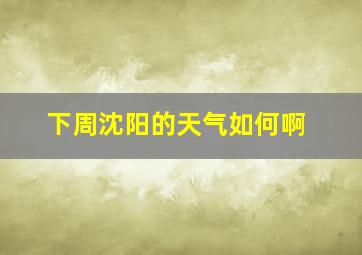 下周沈阳的天气如何啊